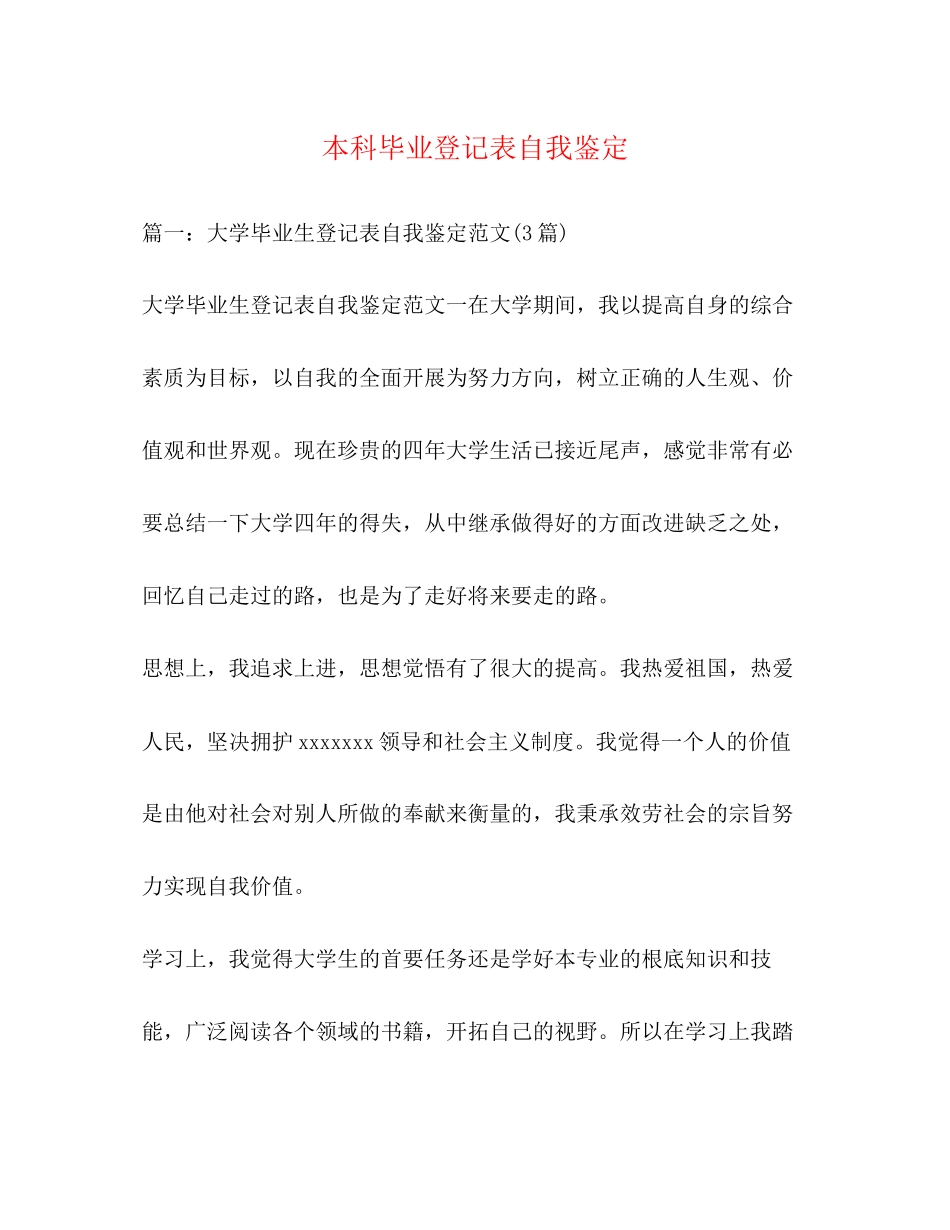 本科毕业登记表自我鉴定

篇一：大学毕业生登记表自我鉴定范文(3篇)

大学毕业生登记表自我鉴定范文一在大学期间，我以提高自身的综合素质为目标，以自我的全面开展为努力方向，树立正确的人生观、价值观和世界观。现在珍贵的四年大学生活已接近尾声，感觉非常有必要总结一下大学四年的得失，从中继承做得好的方面改进缺乏之处，回忆自己走过的路，也是为了走好将来要走的路。

思想上，我追求上进，思想觉悟有了很大的提高。我热爱祖国，热爱人民，坚决拥护xxxxxxx领导和社会主义制度。我觉得一个人的价值是由他对社会对别人所做的奉献来衡量的，我秉承效劳社会的宗旨努力实现自我价值。

学习上，我觉得大学生的首要任务还是学好本专业的根底知识和技能，广泛阅读各个领域的书籍，开拓自己的视野。所以在学习上我踏